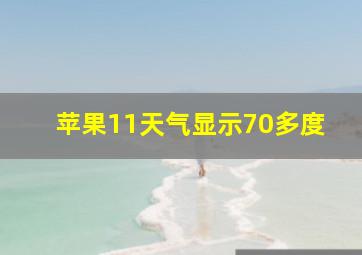 苹果11天气显示70多度